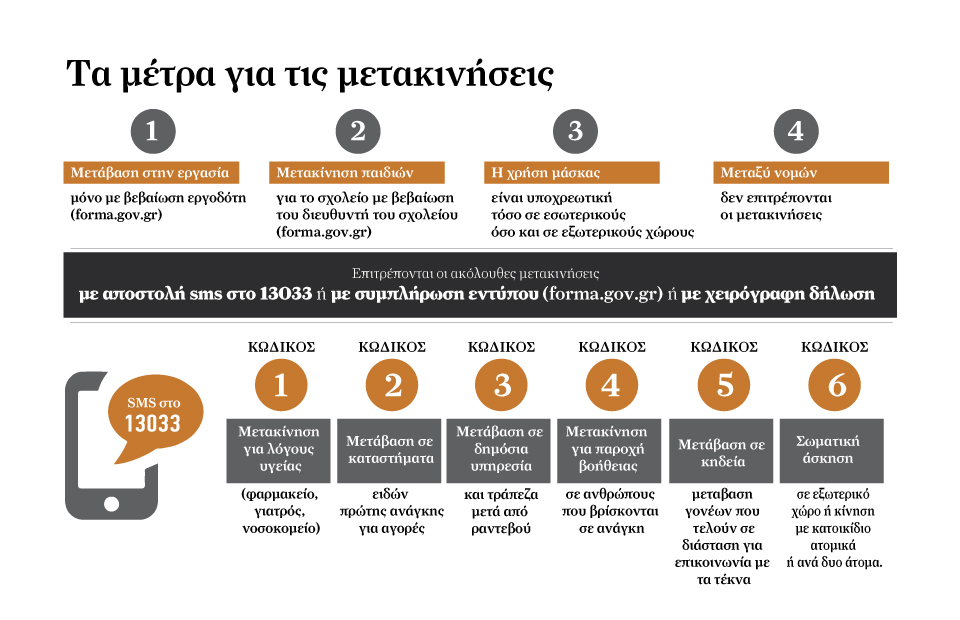 Τα μέτρα για τις μετακινήσεις

1
Μετάβαση στην εργασία
μόνο με βεβαίωση εργοδότη (forma.gov.gr)

2
Μετακίνηση παιδιών
για το σχολείο με βεβαίωση του διευθυντή του σχολείου (forma.gov.gr)

3
Η χρήση μάσκας
είναι υποχρεωτική τόσο σε εσωτερικούς όσο και σε εξωτερικούς χώρους

4
Μεταξύ νομών
δεν επιτρέπονται οι μετακινήσεις

Επιτρέπονται οι ακόλουθες μετακινήσεις
με αποστολή sms στο 13033 ή με συμπλήρωση εντύπου (forma.gov.gr) ή με χειρόγραφη δήλωση

SMS στο 13033

ΚΩΔΙΚΟΣ
1
Μετακίνηση για λόγους υγείας
(φαρμακείο, γιατρός, νοσοκομείο)

ΚΩΔΙΚΟΣ
2
Μετάβαση σε καταστήματα
ειδών πρώτης ανάγκης για αγορές

ΚΩΔΙΚΟΣ
3
Μετάβαση σε δημόσια υπηρεσία
και τράπεζα μετά από ραντεβού

ΚΩΔΙΚΟΣ
4
Μετακίνηση για παροχή βοήθειας
σε ανθρώπους που βρίσκονται σε ανάγκη

ΚΩΔΙΚΟΣ
5
Μετάβαση σε κηδεία
μεταβαση γονέων που τελούν σε διάσταση για επικοινωνία με τα τέκνα

ΚΩΔΙΚΟΣ
6
Σωματική άσκηση
σε εξωτερικό χώρο ή κίνηση με κατοικίδιο ατομικά ή ανά δυο άτομα.